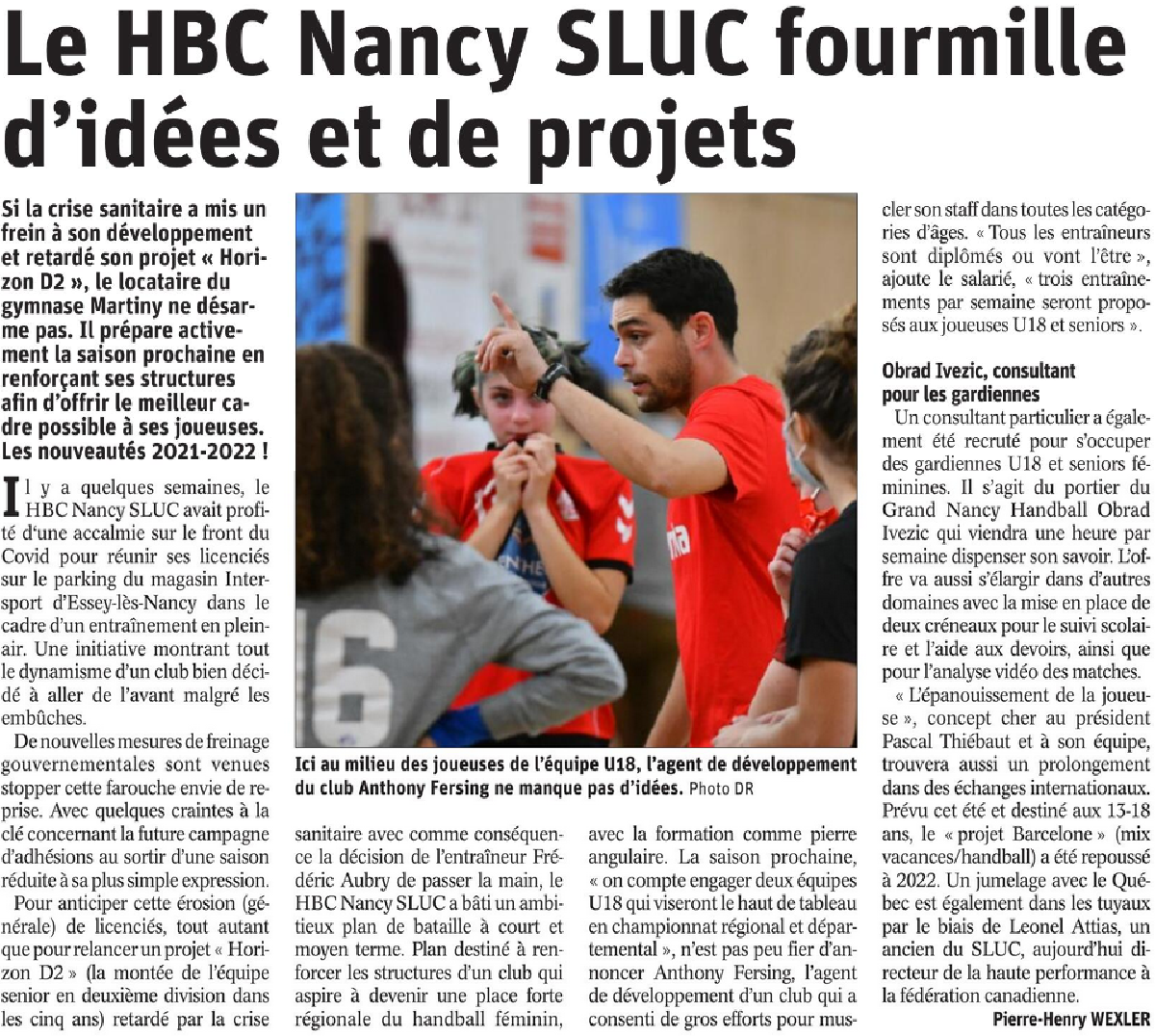 Le HBC Nancy SLUC fourmille d'idées et de projets

Si la crise sanitaire a mis un frein à son développement et retardé son projet « Horizon D2 », le locataire du gymnase Martiny ne désarme pas. Il prépare activement la saison prochaine en renforçant ses structures afin d'offrir le meilleur cadre possible à ses joueuses. Les nouveautés 2021-2022 !

Il y a quelques semaines, le HBC Nancy SLUC avait profité d'une accalmie sur le front du Covid pour réunir ses licenciés sur le parking du magasin Intersport d'Essey-lès-Nancy dans le cadre d'un entraînement en plein-air. Une initiative montrant tout le dynamisme d'un club bien décidé à aller de l'avant malgré les embûches.

De nouvelles mesures de freinage gouvernementales sont venues stopper cette farouche envie de reprise. Avec quelques craintes à la clé concernant la future campagne d'adhésions au sortir d'une saison réduite à sa plus simple expression.

Pour anticiper cette érosion (générale) de licenciés, tout autant que pour relancer un projet « Horizon D2 » (la montée de l'équipe senior en deuxième division dans les cinq ans) retardé par la crise sanitaire avec comme conséquence la décision de l'entraîneur Frédéric Aubry de passer la main, le HBC Nancy SLUC a bâti un ambitieux plan de bataille à court et moyen terme. Plan destiné à renforcer les structures d'un club qui aspire à devenir une place forte régionale du handball féminin, avec la formation comme pierre angulaire. La saison prochaine, « on compte engager deux équipes U18 qui viseront le haut de tableau en championnat régional et départemental », n'est pas peu fier d'annoncer Anthony Fersing, l'agent de développement d'un club qui a consenti de gros efforts pour muscler son staff dans toutes les catégories d'âges. « Tous les entraîneurs sont diplômés ou vont l'être », ajoute le salarié, « trois entraînements par semaine seront proposés aux joueuses U18 et seniors ».

Ici au milieu des joueuses de l'équipe U18, l'agent de développement du club Anthony Fersing ne manque pas d'idées. Photo DR

Obrad Ivezic, consultant pour les gardiennes

Un consultant particulier a également été recruté pour s'occuper des gardiennes U18 et seniors féminines. Il s'agit du portier du Grand Nancy Handball Obrad Ivezic qui viendra une heure par semaine dispenser son savoir. L'offre va aussi s'élargir dans d'autres domaines avec la mise en place de deux créneaux pour le suivi scolaire et l'aide aux devoirs, ainsi que pour l'analyse vidéo des matches.

« L'épanouissement de la joueuse », concept cher au président Pascal Thiébaut et à son équipe, trouvera aussi un prolongement dans des échanges internationaux. Prévu cet été et destiné aux 13-18 ans, le « projet Barcelone » (mix vacances/handball) a été repoussé à 2022. Un jumelage avec le Québec est également dans les tuyaux par le biais de Leonel Attias, un ancien du SLUC, aujourd'hui directeur de la haute performance à la fédération canadienne.

Pierre-Henry WEXLER